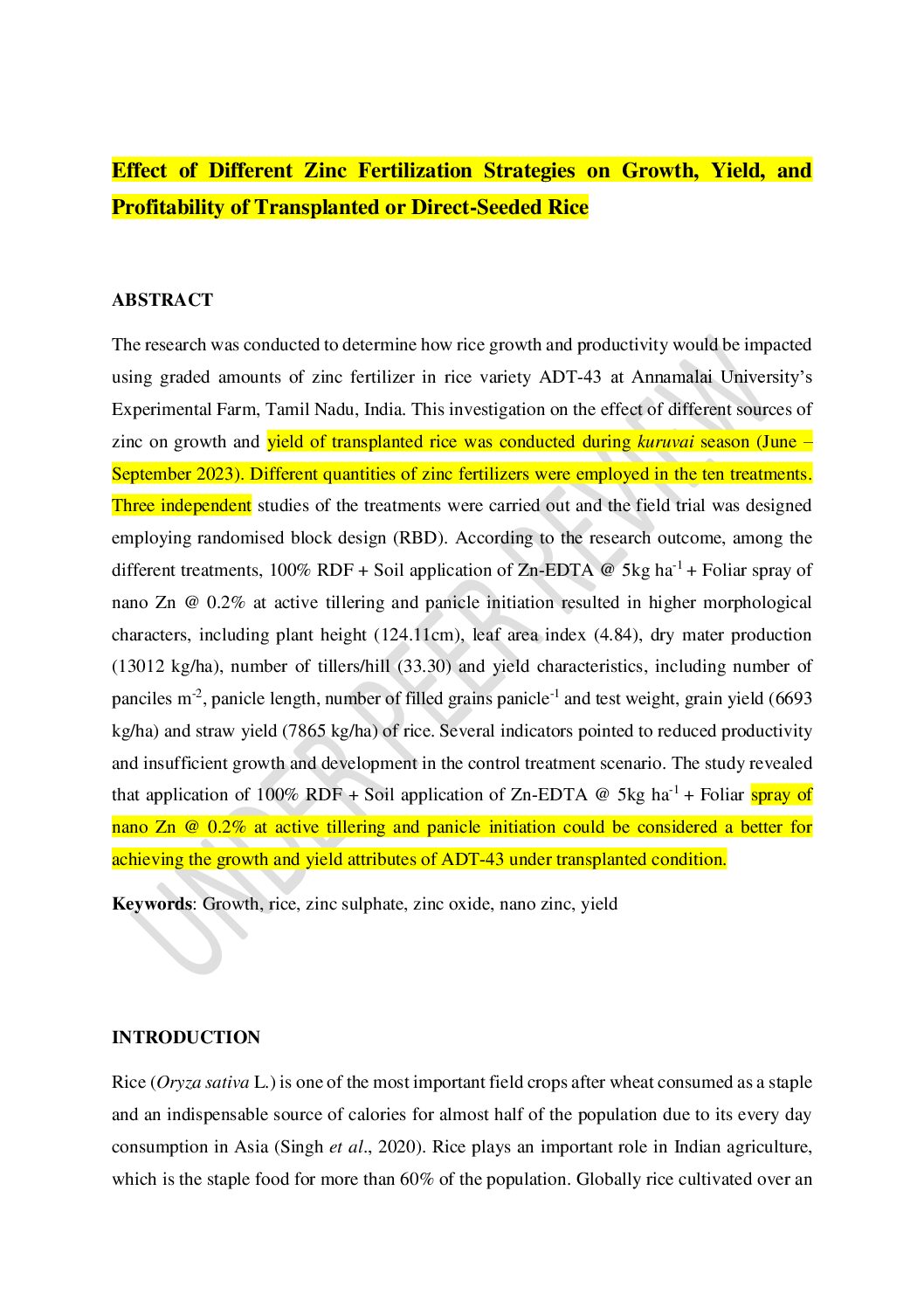 Effect of Different Zinc Fertilization Strategies on Growth, Yield, and Profitability of Transplanted or Direct-Seeded Rice

ABSTRACT

The research was conducted to determine how rice growth and productivity would be impacted using graded amounts of zinc fertilizer in rice variety ADT-43 at Annamalai University's Experimental Farm, Tamil Nadu, India. This investigation on the effect of different sources of zinc on growth and yield of transplanted rice was conducted during kuruvai season (June – September 2023). Different quantities of zinc fertilizers were employed in the ten treatments. Three independent studies of the treatments were carried out and the field trial was designed employing randomised block design (RBD). According to the research outcome, among the different treatments, 100% RDF + Soil application of Zn-EDTA @ 5kg ha$^{-1}$ + Foliar spray of nano Zn @ 0.2% at active tillering and panicle initiation resulted in higher morphological characters, including plant height (124.11cm), leaf area index (4.84), dry mater production (13012 kg/ha), number of tillers/hill (33.30) and yield characteristics, including number of panciles m$^{-2}$, panicle length, number of filled grains panicle$^{-1}$ and test weight, grain yield (6693 kg/ha) and straw yield (7865 kg/ha) of rice. Several indicators pointed to reduced productivity and insufficient growth and development in the control treatment scenario. The study revealed that application of 100% RDF + Soil application of Zn-EDTA @ 5kg ha$^{-1}$ + Foliar spray of nano Zn @ 0.2% at active tillering and panicle initiation could be considered a better for achieving the growth and yield attributes of ADT-43 under transplanted condition.

Keywords: Growth, rice, zinc sulphate, zinc oxide, nano zinc, yield

UNDER PEER REVIEW

INTRODUCTION

Rice (Oryza sativa L.) is one of the most important field crops after wheat consumed as a staple and an indispensable source of calories for almost half of the population due to its every day consumption in Asia (Singh et al., 2020). Rice plays an important role in Indian agriculture, which is the staple food for more than 60% of the population. Globally rice cultivated over an